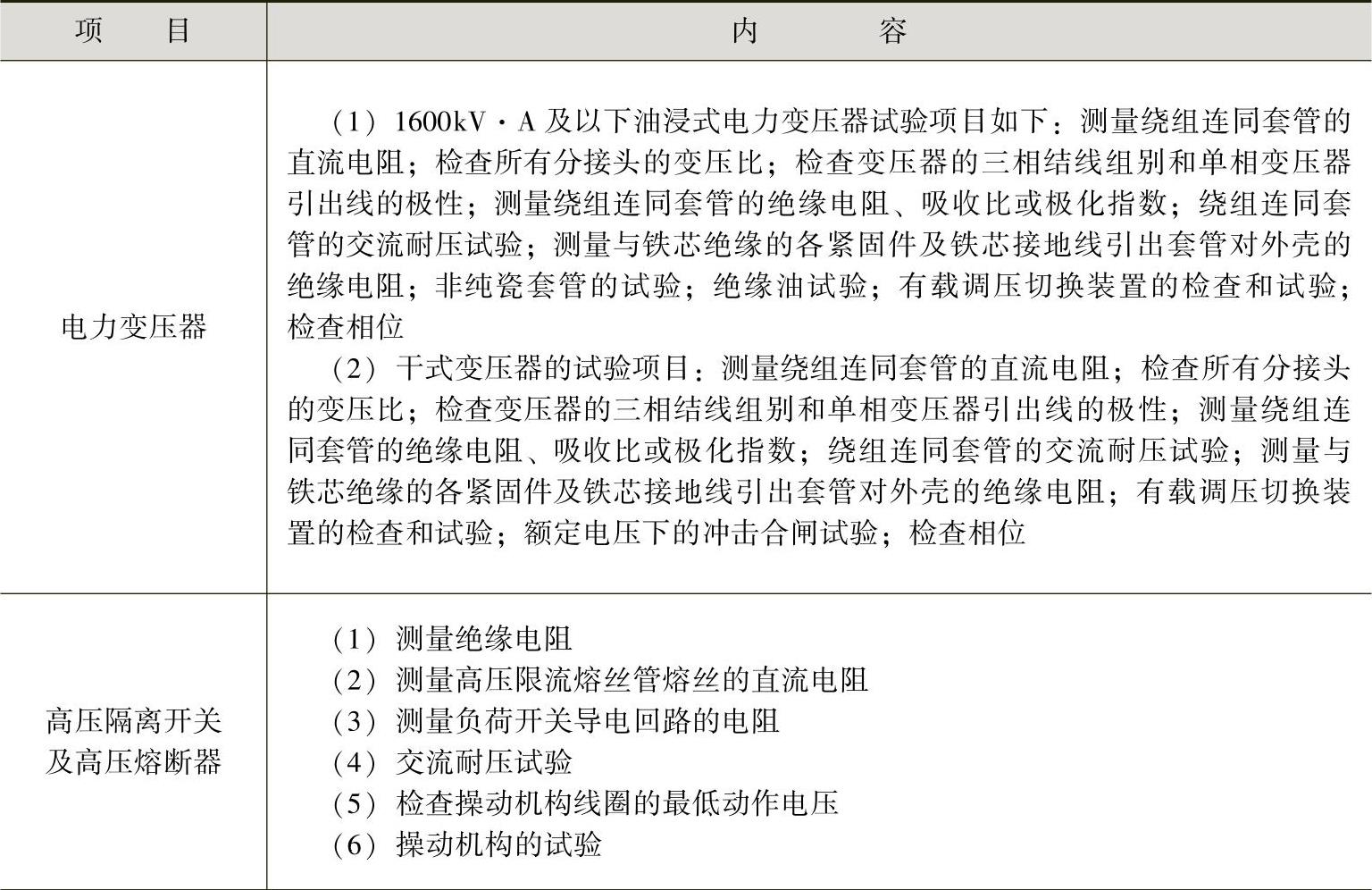 | 项目 | 内容 |
|---|---|
| 电力变压器 | （1）1600kV·A及以下油浸式电力变压器试验项目如下：测量绕组连同套管的直流电阻；检查所有分接头的变压比；检查变压器的三相结线组别和单相变压器引出线的极性；测量绕组连同套管的绝缘电阻、吸收比或极化指数；绕组连同套管的交流耐压试验；测量与铁芯绝缘的各紧固件及铁芯接地线引出套管对外壳的绝缘电阻；非纯瓷套管的试验；绝缘油试验；有载调压切换装置的检查和试验；检查相位 （2）干式变压器的试验项目：测量绕组连同套管的直流电阻；检查所有分接头的变压比；检查变压器的三相结线组别和单相变压器引出线的极性；测量绕组连同套管的绝缘电阻、吸收比或极化指数；绕组连同套管的交流耐压试验；测量与铁芯绝缘的各紧固件及铁芯接地线引出套管对外壳的绝缘电阻；有载调压切换装置的检查和试验；额定电压下的冲击合闸试验；检查相位 |
| 高压隔离开关及高压熔断器 | （1）测量绝缘电阻 （2）测量高压限流熔丝管熔丝的直流电阻 （3）测量负荷开关导电回路的电阻 （4）交流耐压试验 （5）检查操动机构线圈的最低动作电压 （6）操动机构的试验 |